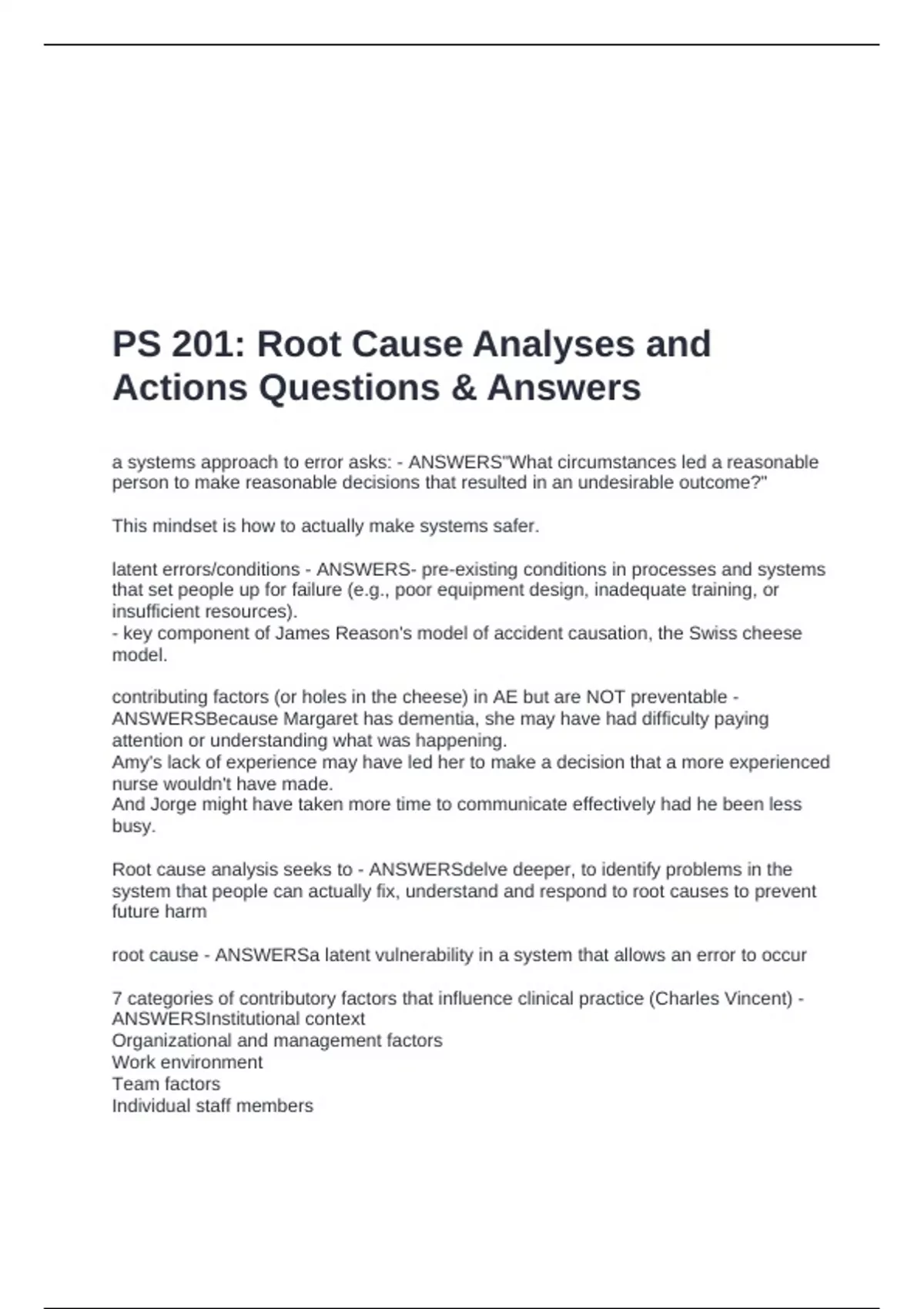 PS 201: Root Cause Analyses and Actions Questions & Answers

a systems approach to error asks: - ANSWERS"What circumstances led a reasonable person to make reasonable decisions that resulted in an undesirable outcome?"

This mindset is how to actually make systems safer.

latent errors/conditions - ANSWERS- pre-existing conditions in processes and systems that set people up for failure (e.g., poor equipment design, inadequate training, or insufficient resources).
- key component of James Reason's model of accident causation, the Swiss cheese model.

contributing factors (or holes in the cheese) in AE but are NOT preventable - ANSWERSBecause Margaret has dementia, she may have had difficulty paying attention or understanding what was happening.
Amy's lack of experience may have led her to make a decision that a more experienced nurse wouldn't have made.
And Jorge might have taken more time to communicate effectively had he been less busy.

Root cause analysis seeks to - ANSWERSdelve deeper, to identify problems in the system that people can actually fix, understand and respond to root causes to prevent future harm

root cause - ANSWERSa latent vulnerability in a system that allows an error to occur

7 categories of contributory factors that influence clinical practice (Charles Vincent) - ANSWERSInstitutional context
Organizational and management factors
Work environment
Team factors
Individual staff members